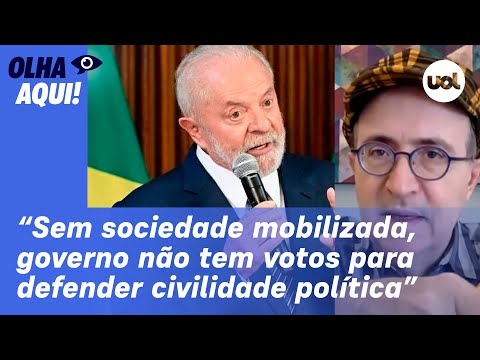 OLHA AQUI!

uol

“Sem sociedade mobilizada, governo não tem votos para defender civilidade política”